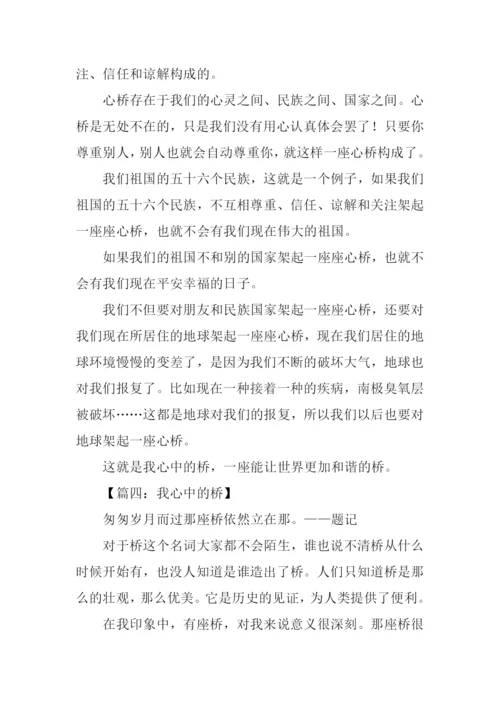 注、信任和谅解构成的。

心桥存在于我们的心灵之间、民族之间、国家之间。心桥是无处不在的，只是我们没有用心认真体会罢了！只要你尊重别人，别人也就会自动尊重你，就这样一座心桥构成了。

我们祖国的五十六个民族，这就是一个例子，如果我们祖国的五十六个民族，不互相尊重、信任、谅解和关注架起一座座心桥，也就不会有我们现在伟大的祖国。

如果我们的祖国不和别的国家架起一座座心桥，也就不会有我们现在平安幸福的日子。

我们不但要对朋友和民族国家架起一座座心桥，还要对我们现在所居住的地球架起一座座心桥，现在我们居住的地球环境慢慢的变差了，是因为我们不断的破坏大气，地球也对我们报复了。比如现在一种接着一种的疾病，南极臭氧层被破坏……这都是地球对我们的报复，所以我们以后也要对地球架起一座心桥。

这就是我心中的桥，一座能让世界更加和谐的桥。

【篇四：我心中的桥】

匆匆岁月而过那座桥依然立在那。——题记

对于桥这个名词大家都不会陌生，谁也说不清桥从什么时候开始有，也没人知道是谁造出了桥。人们只知道桥是那么的壮观，那么优美。它是历史的见证，为人类提供了便利。

在我印象中，有座桥，对我来说意义很深刻。那座桥很